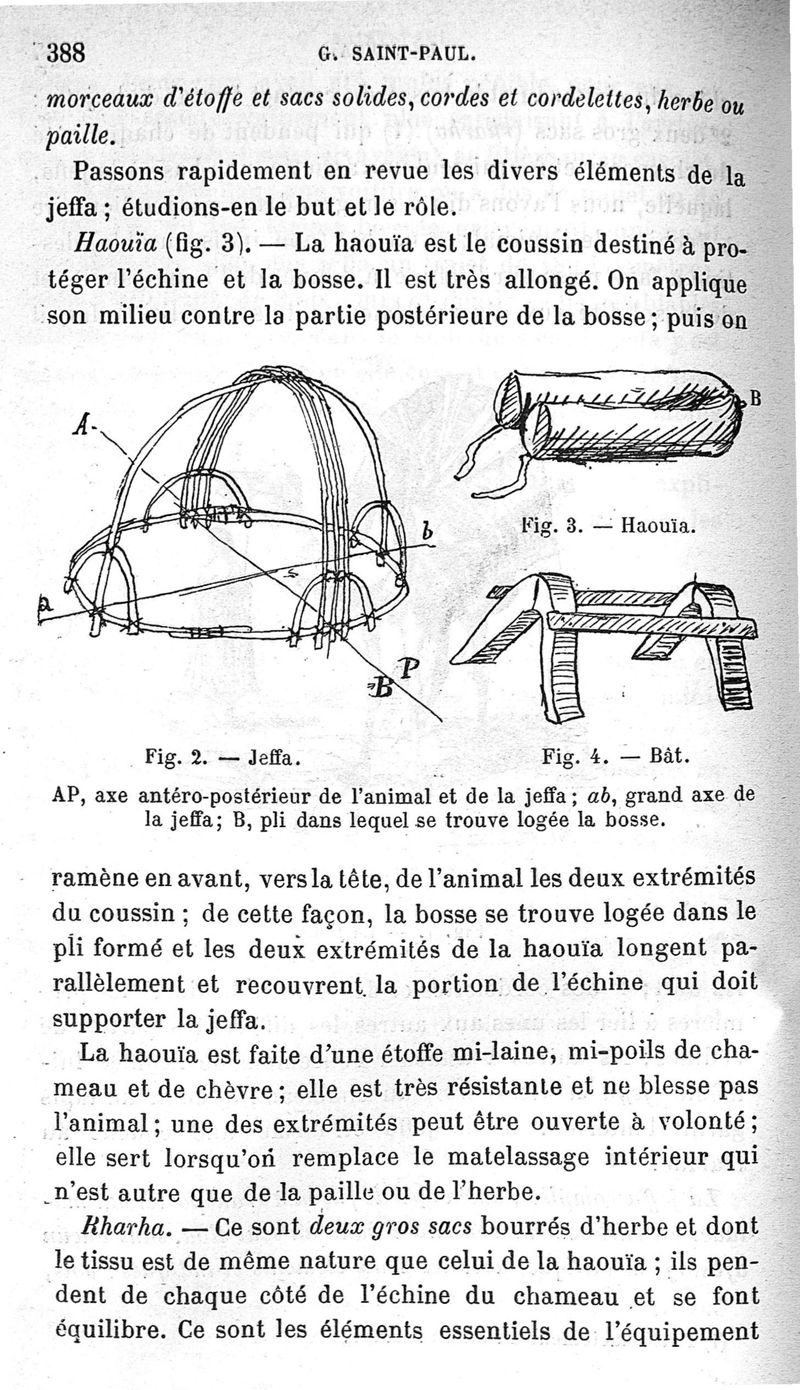 388 G. SAINT-PAUL.

morceaux d'étoffe et sacs solides, cordes et cordelettes, herbe ou paille.

Passons rapidement en revue les divers éléments de la jeffa ; étudions-en le but et le rôle.

Haouïa (fig. 3). — La haouïa est le coussin destiné à protéger l'échine et la bosse. Il est très allongé. On applique son milieu contre la partie postérieure de la bosse ; puis on

A

b

a

B

P

B

Fig. 3. — Haouïa.

Fig. 2. — Jeffa.

Fig. 4. — Bât.

AP, axe antéro-postérieur de l'animal et de la jeffa ; ab, grand axe de la jeffa ; B, pli dans lequel se trouve logée la bosse.

ramène en avant, vers la tête, de l'animal les deux extrémités du coussin ; de cette façon, la bosse se trouve logée dans le pli formé et les deux extrémités de la haouïa longent parallèlement et recouvrent la portion de l'échine qui doit supporter la jeffa.

La haouïa est faite d'une étoffe mi-laine, mi-poils de chameau et de chèvre ; elle est très résistante et ne blesse pas l'animal ; une des extrémités peut être ouverte à volonté ; elle sert lorsqu'on remplace le matelassage intérieur qui n'est autre que de la paille ou de l'herbe.

Kharha. — Ce sont deux gros sacs bourrés d'herbe et dont le tissu est de même nature que celui de la haouïa ; ils pendent de chaque côté de l'échine du chameau et se font équilibre. Ce sont les éléments essentiels de l'équipement